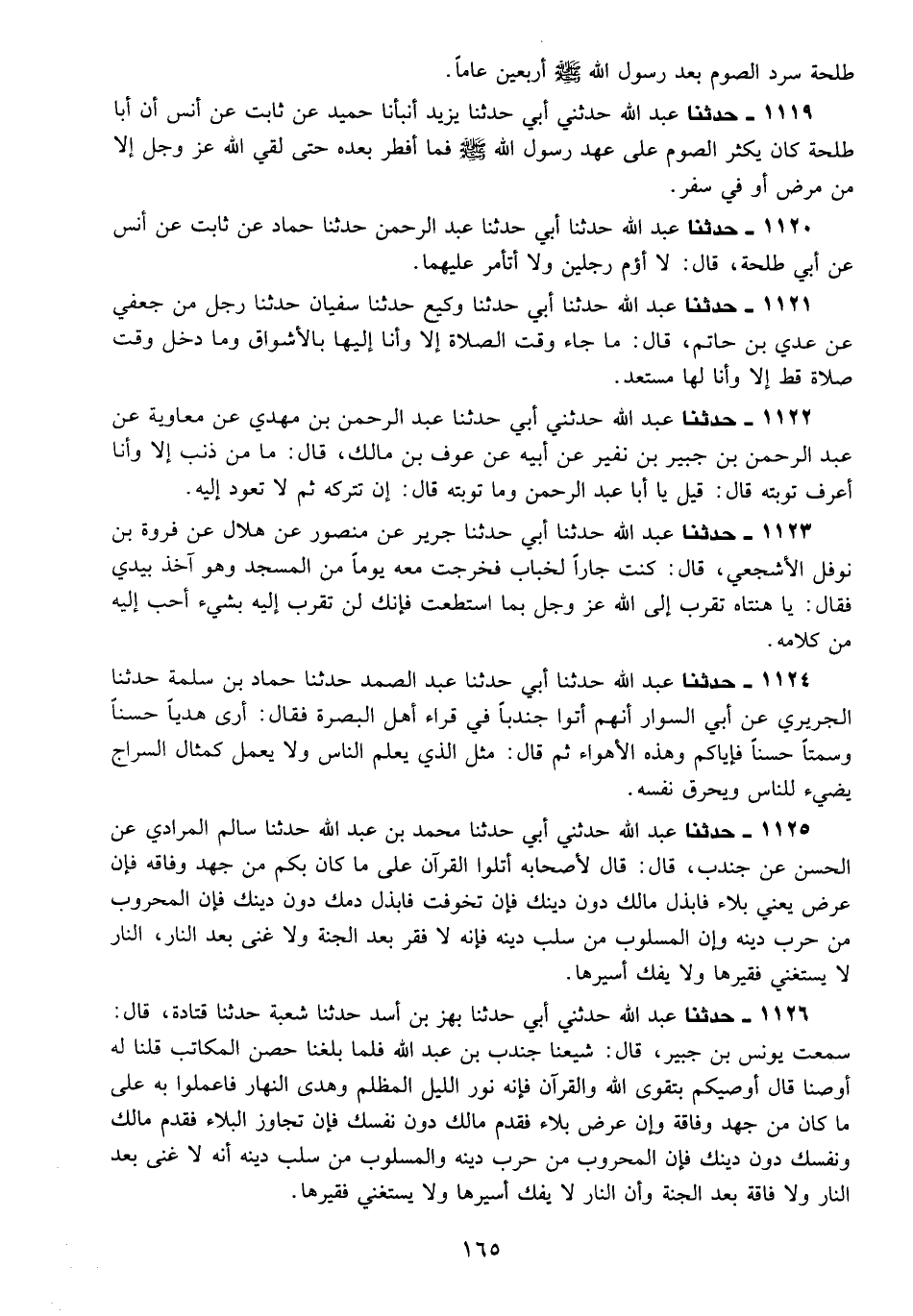 طلحة سرد الصوم بعد رسول الله ﷺ أربعين عاماً.

١١١٩ ـ حدثنا عبد الله حدثني أبي حدثنا يزيد أنبأنا حميد عن ثابت عن أنس أن أبا طلحة كان يكثر الصوم على عهد رسول الله ﷺ فما أفطر بعده حتى لقي الله عز وجل إلا من مرض أو في سفر.

١١٢٠ ـ حدثنا عبد الله حدثنا أبي حدثنا عبد الرحمن حدثنا حماد عن ثابت عن أنس عن أبي طلحة، قال: لا أؤم رجلين ولا أتأمر عليهما.

١١٢١ ـ حدثنا عبد الله حدثنا أبي حدثنا وكيع حدثنا سفيان حدثنا رجل من جعفي عن عدي بن حاتم، قال: ما جاء وقت الصلاة إلا وأنا إليها بالأشواق وما دخل وقت صلاة قط إلا وأنا لها مستعد.

١١٢٢ ـ حدثنا عبد الله حدثني أبي حدثنا عبد الرحمن بن مهدي عن معاوية عن عبد الرحمن بن جبير بن نفير عن أبيه عن عوف بن مالك، قال: ما من ذنب إلا وأنا أعرف توبته قال: قيل يا أبا عبد الرحمن وما توبته قال: إن تتركه ثم لا تعود إليه.

١١٢٣ ـ حدثنا عبد الله حدثنا أبي حدثنا جرير عن منصور عن هلال عن فروة بن نوفل الأشجعي، قال: كنت جاراً لخباب فخرجت معه يوماً من المسجد وهو آخذ بيدي فقال: يا هنتاه تقرب إلى الله عز وجل بما استطعت فإنك لن تقرب إليه بشيء أحب إليه من كلامه.

١١٢٤ ـ حدثنا عبد الله حدثنا أبي حدثنا عبد الصمد حدثنا حماد بن سلمة حدثنا الجريري عن أبي السوار أنهم أتوا جندباً في قراء أهل البصرة فقال: أرى هدياً حسناً وسمتاً حسناً فإياكم وهذه الأهواء ثم قال: مثل الذي يعلم الناس ولا يعمل كمثال السراج يضيء للناس ويحرق نفسه.

١١٢٥ ـ حدثنا عبد الله حدثني أبي حدثنا محمد بن عبد الله حدثنا سالم المرادي عن الحسن عن جندب، قال: قال لأصحابه أتلوا القرآن على ما كان بكم من جهد وفاقه فإن عرض يعني بلاء فابذل مالك دون دينك فإن تخوفت فابذل دمك دون دينك فإن المحروب من حرب دينه وإن المسلوب من سلب دينه فإنه لا فقر بعد الجنة ولا غنى بعد النار، النار لا يستغني فقيرها ولا يفك أسيرها.

١١٢٦ ـ حدثنا عبد الله حدثني أبي حدثنا بهز بن أسد حدثنا شعبة حدثنا قتادة، قال: سمعت يونس بن جبير، قال: شيعنا جندب بن عبد الله فلما بلغنا حصن المكاتب قلنا له أوصنا قال أوصيكم بتقوى الله والقرآن فإنه نور الليل المظلم وهدى النهار فاعملوا به على ما كان من جهد وفاقة وإن عرض بلاء فقدم مالك دون نفسك فإن تجاوز البلاء فقدم مالك ونفسك دون دينك فإن المحروب من حرب دينه والمسلوب من سلب دينه أنه لا غنى بعد النار ولا فاقة بعد الجنة وأن النار لا يفك أسيرها ولا يستغني فقيرها.

١٦٥